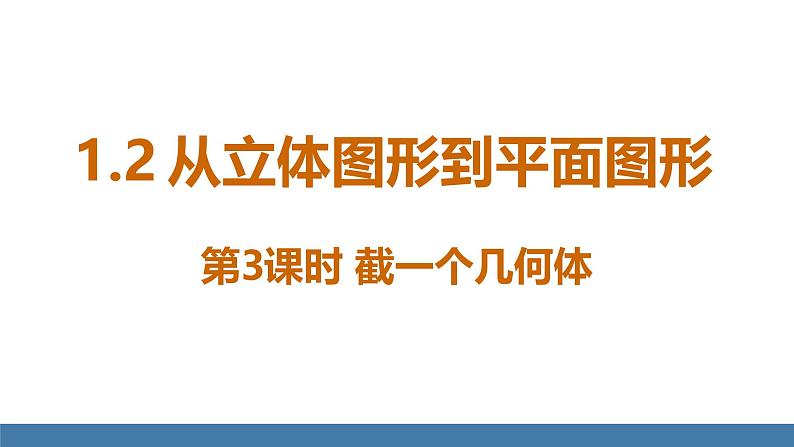 1.2 从立体图形到平面图形

第3课时 截一个几何体